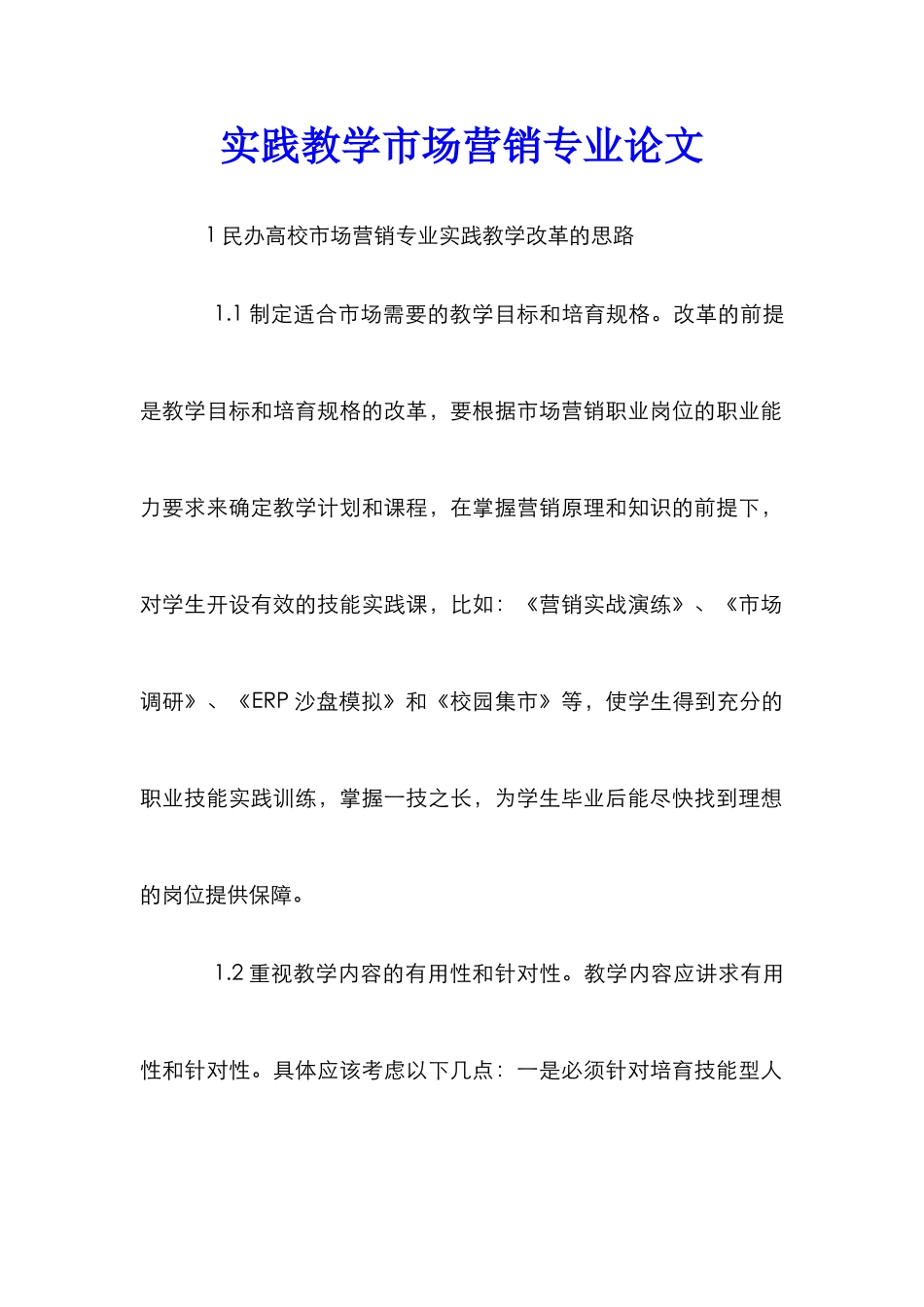 实践教学市场营销专业论文

1 民办高校市场营销专业实践教学改革的思路

1.1 制定适合市场需要的教学目标和培育规格。改革的前提是教学目标和培育规格的改革，要根据市场营销职业岗位的职业能力要求来确定教学计划和课程，在掌握营销原理和知识的前提下，对学生开设有效的技能实践课，比如：《营销实战演练》、《市场调研》、《ERP 沙盘模拟》和《校园集市》等，使学生得到充分的职业技能实践训练，掌握一技之长，为学生毕业后能尽快找到理想的岗位提供保障。

1.2 重视教学内容的有用性和针对性。教学内容应讲求有用性和针对性。具体应该考虑以下几点：一是必须针对培育技能型人